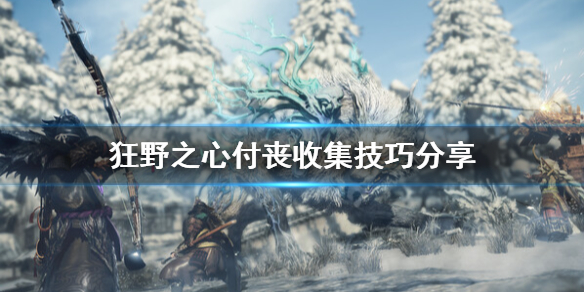 狂野之心付丧收集技巧分享